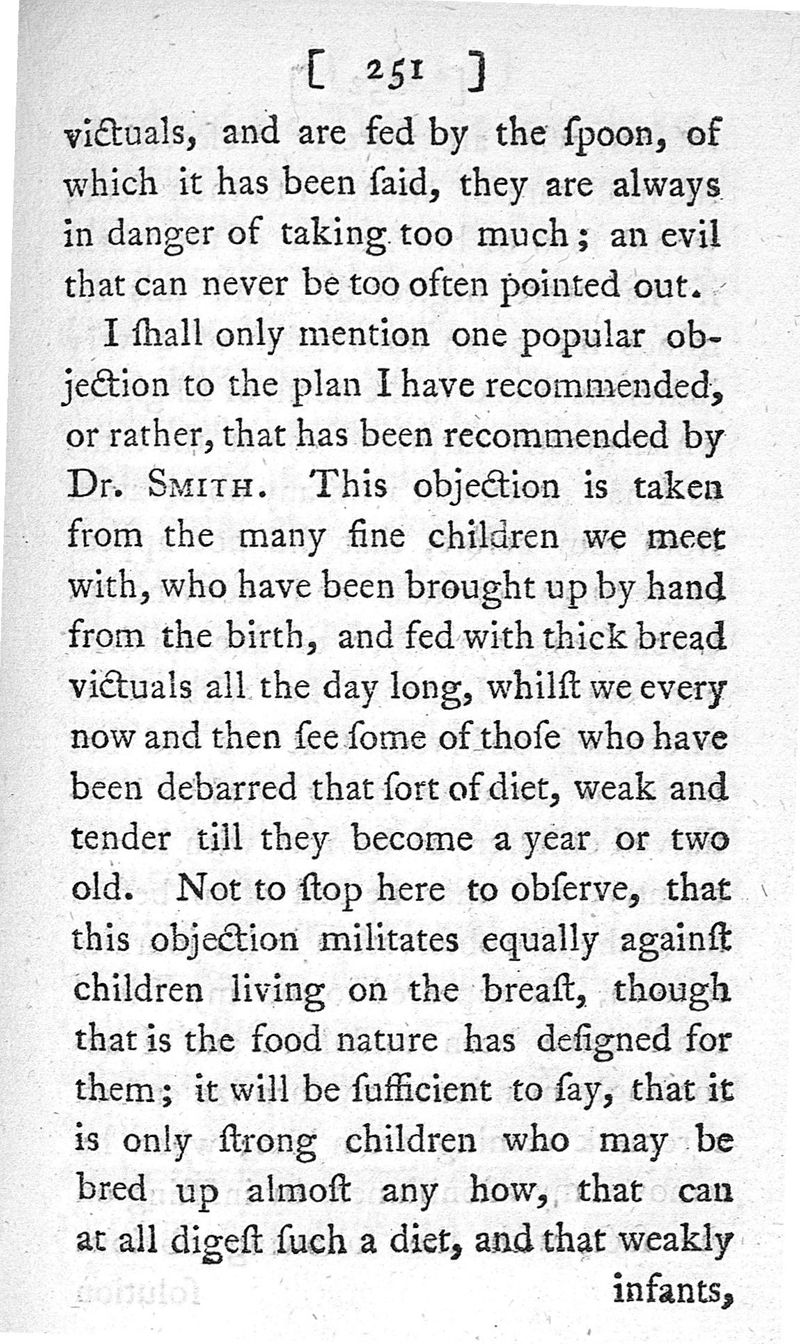 [ 251 ]

victuals, and are fed by the ſpoon, of which it has been ſaid, they are always in danger of taking too much; an evil that can never be too often pointed out.

I ſhall only mention one popular objection to the plan I have recommended, or rather, that has been recommended by Dr. Smith. This objection is taken from the many fine children we meet with, who have been brought up by hand from the birth, and fed with thick bread victuals all the day long, whilſt we every now and then ſee ſome of thoſe who have been debarred that ſort of diet, weak and tender till they become a year or two old. Not to ſtop here to obſerve, that this objection militates equally againſt children living on the breaſt, though that is the food nature has deſigned for them; it will be ſufficient to ſay, that it is only ſtrong children who may be bred up almoſt any how, that can at all digeſt ſuch a diet, and that weakly infants,